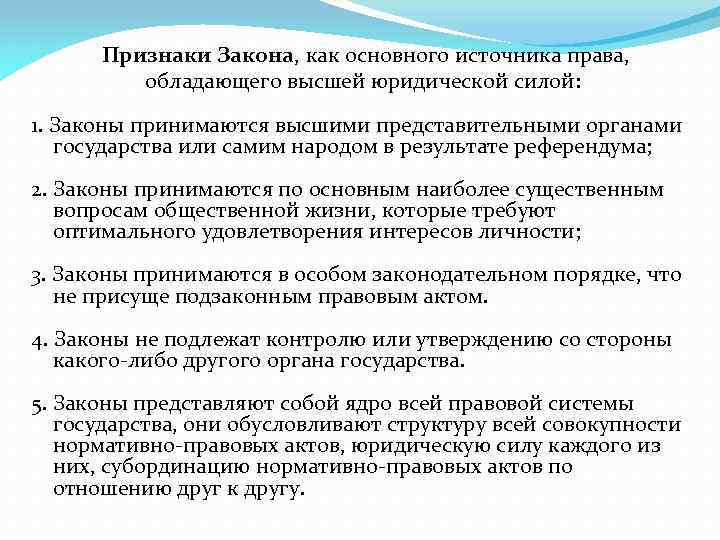 Признаки Закона, как основного источника права, обладающего высшей юридической силой:

1. Законы принимаются высшими представительными органами государства или самим народом в результате референдума;

2. Законы принимаются по основным наиболее существенным вопросам общественной жизни, которые требуют оптимального удовлетворения интересов личности;

3. Законы принимаются в особом законодательном порядке, что не присуще подзаконным правовым актом.

4. Законы не подлежат контролю или утверждению со стороны какого-либо другого органа государства.

5. Законы представляют собой ядро всей правовой системы государства, они обусловливают структуру всей совокупности нормативно-правовых актов, юридическую силу каждого из них, субординацию нормативно-правовых актов по отношению друг к другу.